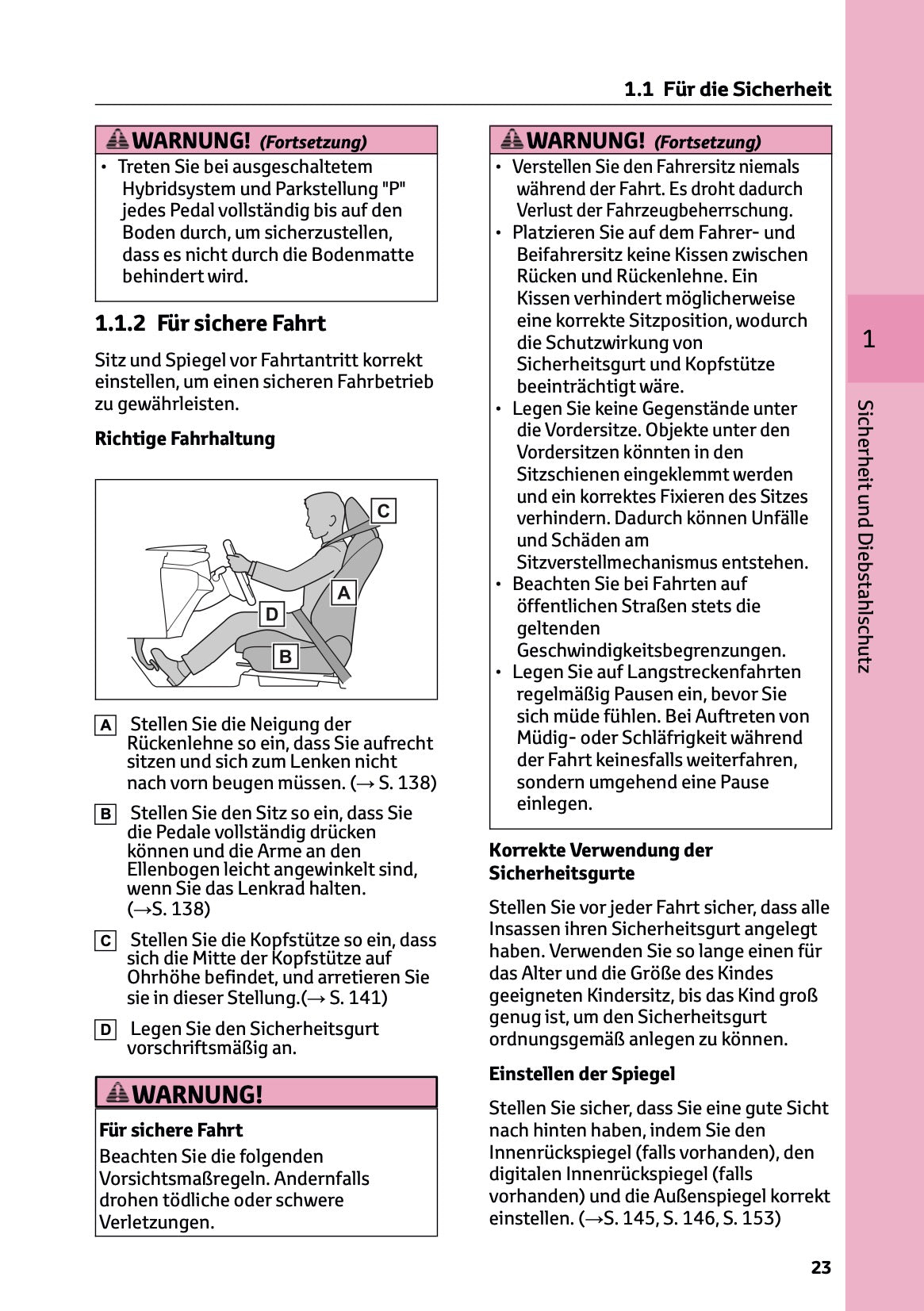 1.1 Für die Sicherheit

WARNUNG! (Fortsetzung)

• Treten Sie bei ausgeschaltetem Hybridsystem und Parkstellung "P" jedes Pedal vollständig bis auf den Boden durch, um sicherzustellen, dass es nicht durch die Bodenmatte behindert wird.

1.1.2 Für sichere Fahrt

Sitz und Spiegel vor Fahrtantritt korrekt einstellen, um einen sicheren Fahrbetrieb zu gewährleisten.

Richtige Fahrhaltung

C
A
D
B

A Stellen Sie die Neigung der Rückenlehne so ein, dass Sie aufrecht sitzen und sich zum Lenken nicht nach vorn beugen müssen. (→ S. 138)

B Stellen Sie den Sitz so ein, dass Sie die Pedale vollständig drücken können und die Arme an den Ellenbogen leicht angewinkelt sind, wenn Sie das Lenkrad halten. (→S. 138)

C Stellen Sie die Kopfstütze so ein, dass sich die Mitte der Kopfstütze auf Ohrhöhe befindet, und arretieren Sie sie in dieser Stellung.(→ S. 141)

D Legen Sie den Sicherheitsgurt vorschriftsmäßig an.

WARNUNG!

Für sichere Fahrt

Beachten Sie die folgenden Vorsichtsmaßregeln. Andernfalls drohen tödliche oder schwere Verletzungen.

WARNUNG! (Fortsetzung)

• Verstellen Sie den Fahrersitz niemals während der Fahrt. Es droht dadurch Verlust der Fahrzeugbeherrschung.
• Platzieren Sie auf dem Fahrer- und Beifahrersitz keine Kissen zwischen Rücken und Rückenlehne. Ein Kissen verhindert möglicherweise eine korrekte Sitzposition, wodurch die Schutzwirkung von Sicherheitsgurt und Kopfstütze beeinträchtigt wäre.
• Legen Sie keine Gegenstände unter die Vordersitze. Objekte unter den Vordersitzen könnten in den Sitzschienen eingeklemmt werden und ein korrektes Fixieren des Sitzes verhindern. Dadurch können Unfälle und Schäden am Sitzverstellmechanismus entstehen.
• Beachten Sie bei Fahrten auf öffentlichen Straßen stets die geltenden Geschwindigkeitsbegrenzungen.
• Legen Sie auf Langstreckenfahrten regelmäßig Pausen ein, bevor Sie sich müde fühlen. Bei Auftreten von Müdig- oder Schläfrigkeit während der Fahrt keinesfalls weiterfahren, sondern umgehend eine Pause einlegen.

Korrekte Verwendung der Sicherheitsgurte

Stellen Sie vor jeder Fahrt sicher, dass alle Insassen ihren Sicherheitsgurt angelegt haben. Verwenden Sie so lange einen für das Alter und die Größe des Kindes geeigneten Kindersitz, bis das Kind groß genug ist, um den Sicherheitsgurt ordnungsgemäß anlegen zu können.

Einstellen der Spiegel

Stellen Sie sicher, dass Sie eine gute Sicht nach hinten haben, indem Sie den Innenrückspiegel (falls vorhanden), den digitalen Innenrückspiegel (falls vorhanden) und die Außenspiegel korrekt einstellen. (→S. 145, S. 146, S. 153)

1

Sicherheit und Diebstahlschutz

23